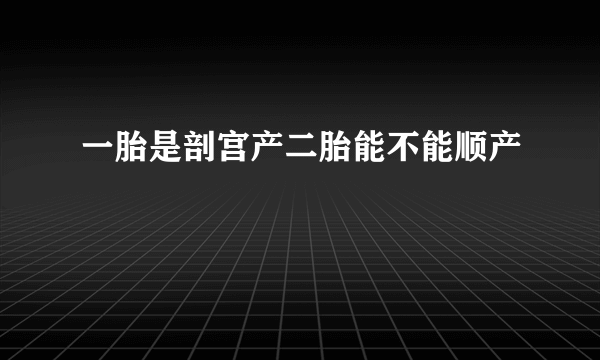 一胎是剖宫产二胎能不能顺产